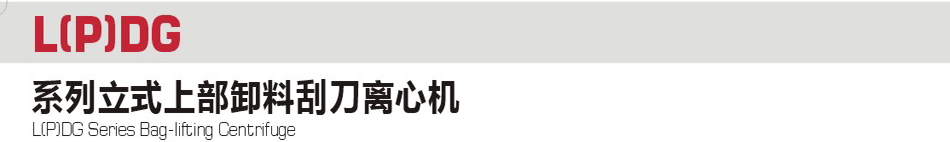 L(P)DG

系列立式上部卸料刮刀离心机

L(P)DG Series Bag-lifting Centrifuge